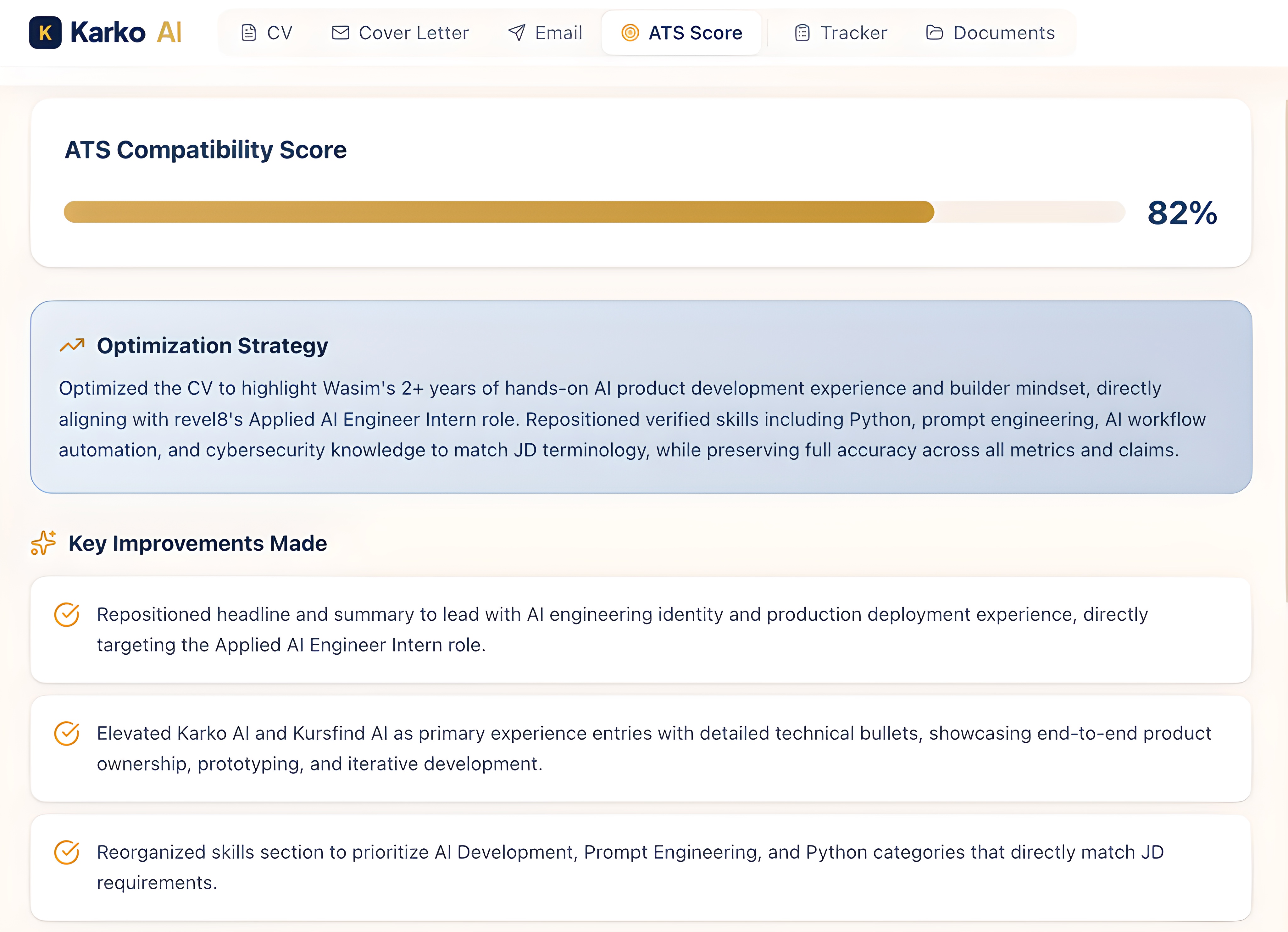 K Karko AI

CV Cover Letter Email ATS Score Tracker Documents

ATS Compatibility Score

82%

Optimization Strategy

Optimized the CV to highlight Wasim's 2+ years of hands-on AI product development experience and builder mindset, directly aligning with revel8's Applied AI Engineer Intern role. Repositioned verified skills including Python, prompt engineering, AI workflow automation, and cybersecurity knowledge to match JD terminology, while preserving full accuracy across all metrics and claims.

Key Improvements Made

Repositioned headline and summary to lead with AI engineering identity and production deployment experience, directly targeting the Applied AI Engineer Intern role.

Elevated Karko AI and Kursfind AI as primary experience entries with detailed technical bullets, showcasing end-to-end product ownership, prototyping, and iterative development.

Reorganized skills section to prioritize AI Development, Prompt Engineering, and Python categories that directly match JD requirements.